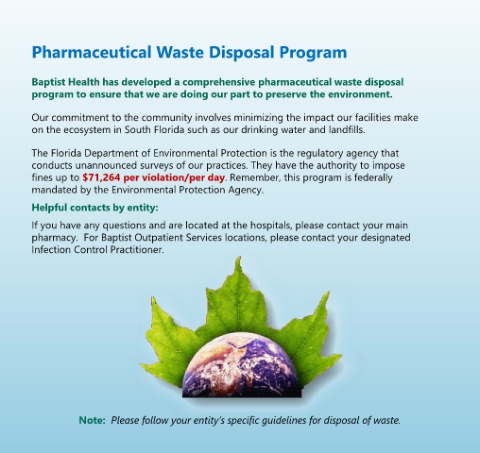 Pharmaceutical Waste Disposal Program

Baptist Health has developed a comprehensive pharmaceutical waste disposal program to ensure that we are doing our part to preserve the environment.

Our commitment to the community involves minimizing the impact our facilities make on the ecosystem in South Florida such as our drinking water and landfills.

The Florida Department of Environmental Protection is the regulatory agency that conducts unannounced surveys of our practices. They have the authority to impose fines up to $71,264 per violation/per day. Remember, this program is federally mandated by the Environmental Protection Agency.

Helpful contacts by entity:

If you have any questions and are located at the hospitals, please contact your main pharmacy.  For Baptist Outpatient Services locations, please contact your designated Infection Control Practitioner.

Note: Please follow your entity's specific guidelines for disposal of waste.